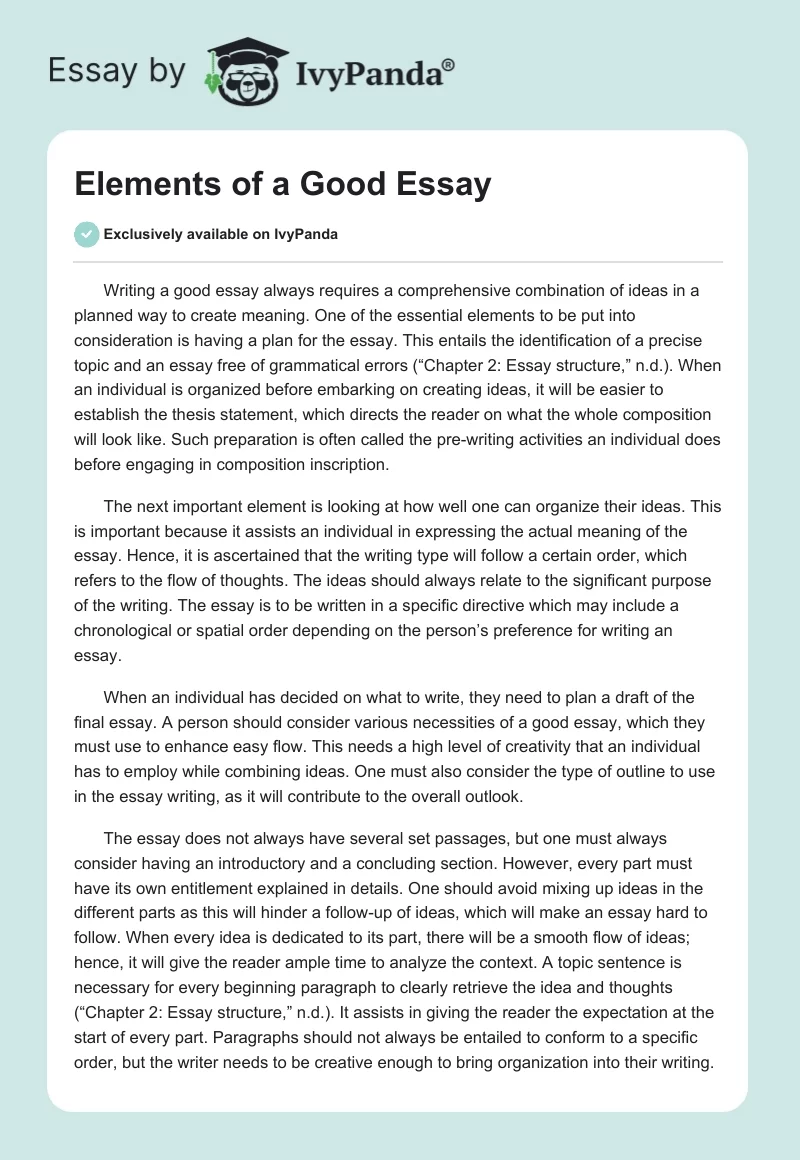 Essay by IvyPanda®

Elements of a Good Essay

Exclusively available on IvyPanda

Writing a good essay always requires a comprehensive combination of ideas in a planned way to create meaning. One of the essential elements to be put into consideration is having a plan for the essay. This entails the identification of a precise topic and an essay free of grammatical errors (“Chapter 2: Essay structure,” n.d.). When an individual is organized before embarking on creating ideas, it will be easier to establish the thesis statement, which directs the reader on what the whole composition will look like. Such preparation is often called the pre-writing activities an individual does before engaging in composition inscription.

The next important element is looking at how well one can organize their ideas. This is important because it assists an individual in expressing the actual meaning of the essay. Hence, it is ascertained that the writing type will follow a certain order, which refers to the flow of thoughts. The ideas should always relate to the significant purpose of the writing. The essay is to be written in a specific directive which may include a chronological or spatial order depending on the person’s preference for writing an essay.

When an individual has decided on what to write, they need to plan a draft of the final essay. A person should consider various necessities of a good essay, which they must use to enhance easy flow. This needs a high level of creativity that an individual has to employ while combining ideas. One must also consider the type of outline to use in the essay writing, as it will contribute to the overall outlook.

The essay does not always have several set passages, but one must always consider having an introductory and a concluding section. However, every part must have its own entitlement explained in details. One should avoid mixing up ideas in the different parts as this will hinder a follow-up of ideas, which will make an essay hard to follow. When every idea is dedicated to its part, there will be a smooth flow of ideas; hence, it will give the reader ample time to analyze the context. A topic sentence is necessary for every beginning paragraph to clearly retrieve the idea and thoughts (“Chapter 2: Essay structure,” n.d.). It assists in giving the reader the expectation at the start of every part. Paragraphs should not always be entailed to conform to a specific order, but the writer needs to be creative enough to bring organization into their writing.